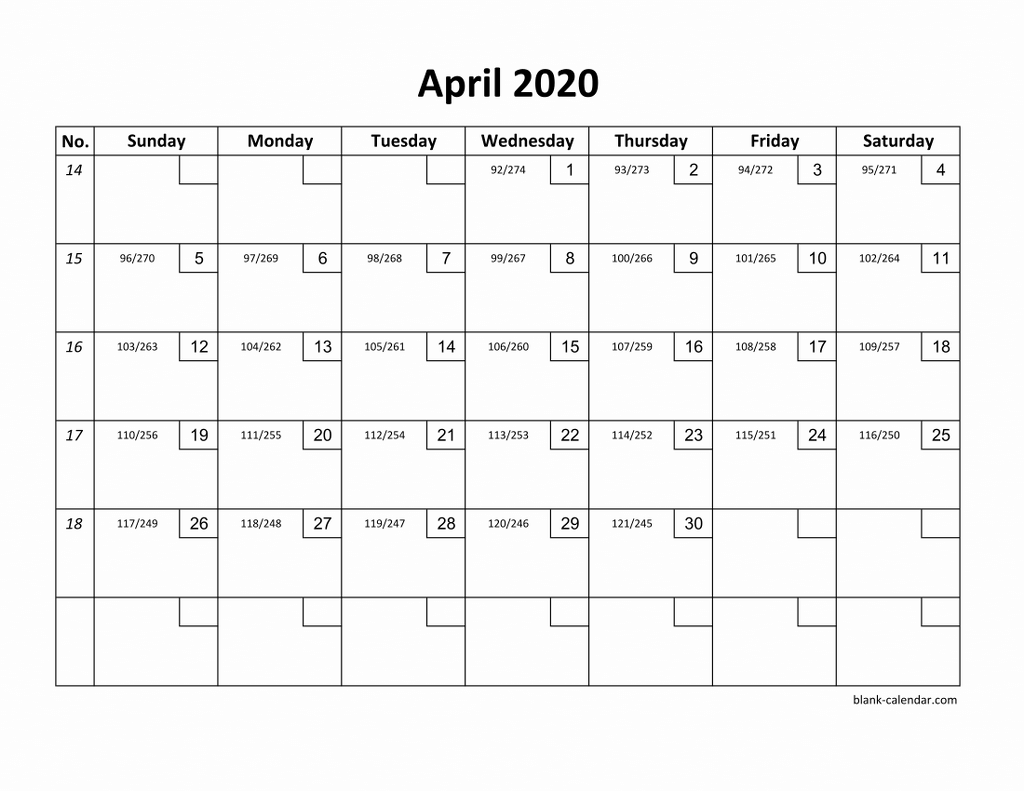 April 2020

| No. | Sunday | Monday | Tuesday | Wednesday | Thursday | Friday | Saturday |
|---|---|---|---|---|---|---|---|
| 14 | | | | 92/274 1 | 93/273 2 | 94/272 3 | 95/271 4 |
| 15 | 96/270 5 | 97/269 6 | 98/268 7 | 99/267 8 | 100/266 9 | 101/265 10 | 102/264 11 |
| 16 | 103/263 12 | 104/262 13 | 105/261 14 | 106/260 15 | 107/259 16 | 108/258 17 | 109/257 18 |
| 17 | 110/256 19 | 111/255 20 | 112/254 21 | 113/253 22 | 114/252 23 | 115/251 24 | 116/250 25 |
| 18 | 117/249 26 | 118/248 27 | 119/247 28 | 120/246 29 | 121/245 30 | | |
| | | | | | | | |

blank-calendar.com